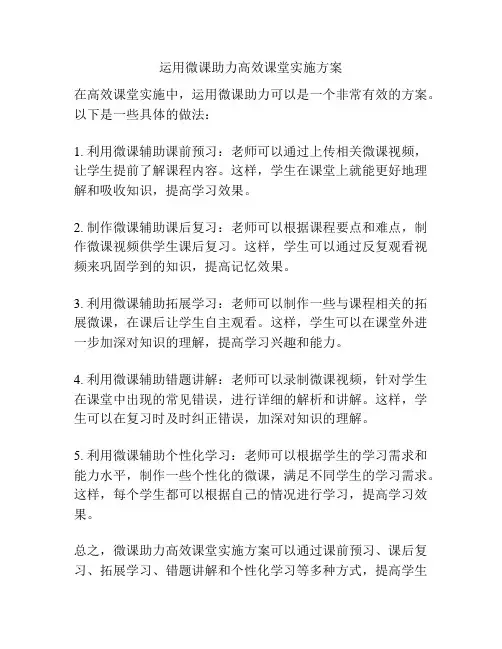 运用微课助力高效课堂实施方案

在高效课堂实施中，运用微课助力可以是一个非常有效的方案。以下是一些具体的做法：

1. 利用微课辅助课前预习：老师可以通过上传相关微课视频，让学生提前了解课程内容。这样，学生在课堂上就能更好地理解和吸收知识，提高学习效果。

2. 制作微课辅助课后复习：老师可以根据课程要点和难点，制作微课视频供学生课后复习。这样，学生可以通过反复观看视频来巩固学到的知识，提高记忆效果。

3. 利用微课辅助拓展学习：老师可以制作一些与课程相关的拓展微课，在课后让学生自主观看。这样，学生可以在课堂外进一步加深对知识的理解，提高学习兴趣和能力。

4. 利用微课辅助错题讲解：老师可以录制微课视频，针对学生在课堂中出现的常见错误，进行详细的解析和讲解。这样，学生可以在复习时及时纠正错误，加深对知识的理解。

5. 利用微课辅助个性化学习：老师可以根据学生的学习需求和能力水平，制作一些个性化的微课，满足不同学生的学习需求。这样，每个学生都可以根据自己的情况进行学习，提高学习效果。

总之，微课助力高效课堂实施方案可以通过课前预习、课后复习、拓展学习、错题讲解和个性化学习等多种方式，提高学生